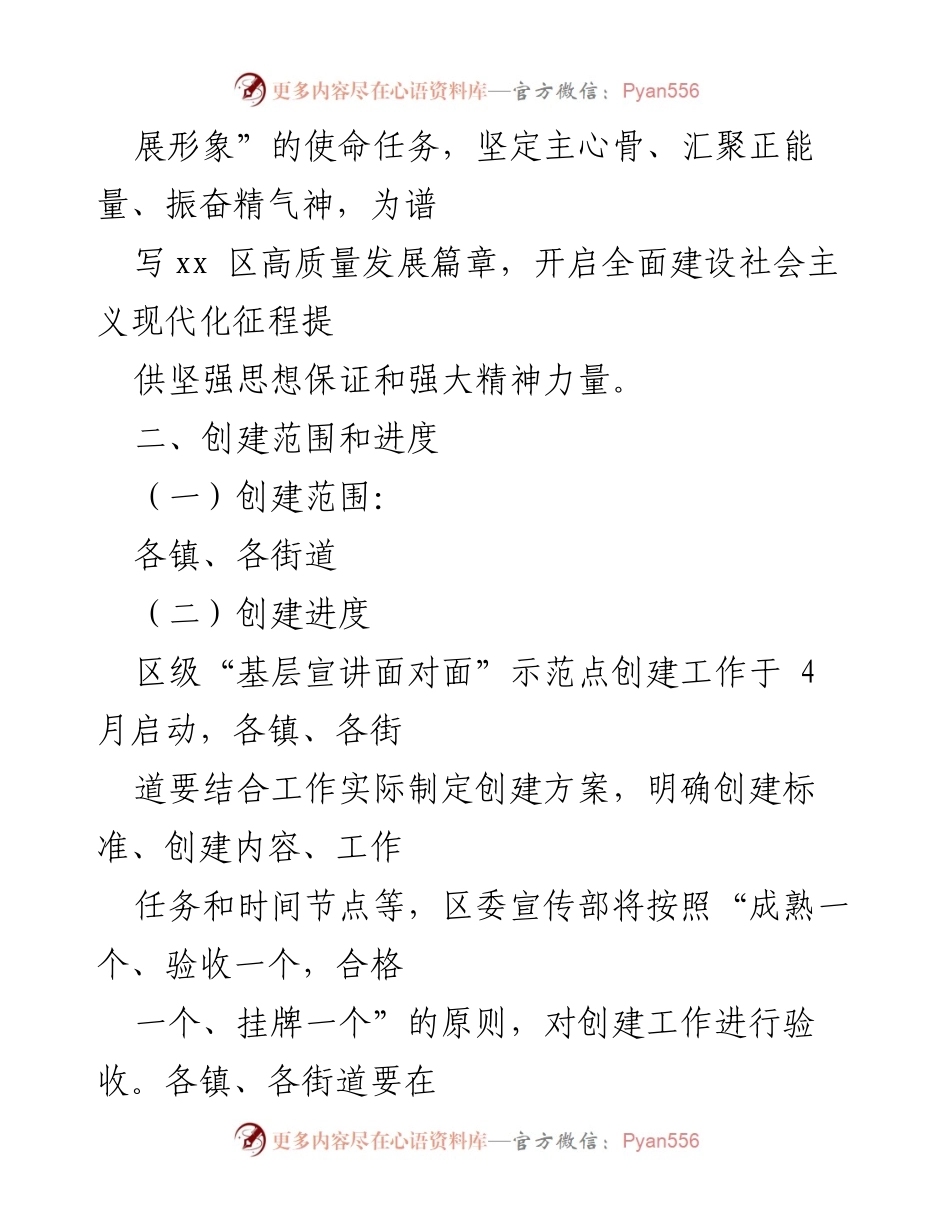 更多内容尽在心语资料库—官方微信：Pyan556

展形象”的使命任务，坚定主心骨、汇聚正能量、振奋精气神，为谱

写 xx 区高质量发展篇章，开启全面建设社会主义现代化征程提

供坚强思想保证和强大精神力量。

二、创建范围和进度

（一）创建范围：

各镇、各街道

（二）创建进度

区级“基层宣讲面对面”示范点创建工作于 4 月启动，各镇、各街

道要结合工作实际制定创建方案，明确创建标准、创建内容、工作

任务和时间节点等，区委宣传部将按照“成熟一个、验收一个，合格

一个、挂牌一个”的原则，对创建工作进行验收。各镇、各街道要在

更多内容尽在心语资料库—官方微信：Pyan556